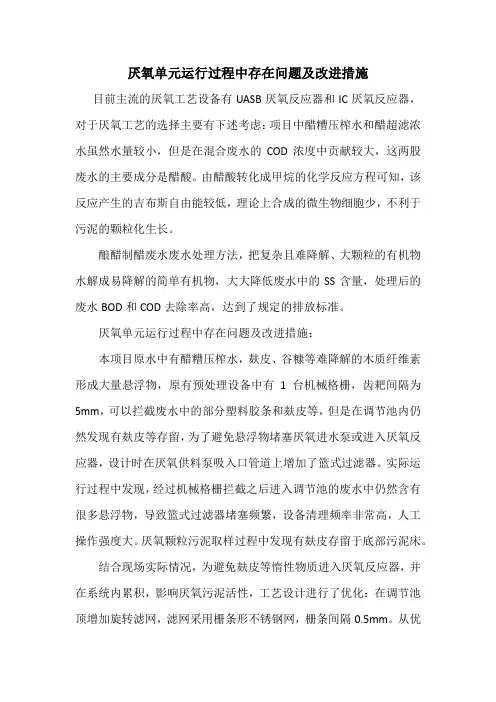 厌氧单元运行过程中存在问题及改进措施

目前主流的厌氧工艺设备有 UASB 厌氧反应器和 IC 厌氧反应器，对于厌氧工艺的选择主要有下述考虑：项目中醋糟压榨水和醋超滤浓水虽然水量较小，但是在混合废水的 COD 浓度中贡献较大，这两股废水的主要成分是醋酸。由醋酸转化成甲烷的化学反应方程可知，该反应产生的吉布斯自由能较低，理论上合成的微生物细胞少，不利于污泥的颗粒化生长。

酿醋制醋废水废水处理方法，把复杂且难降解、大颗粒的有机物水解成易降解的简单有机物，大大降低废水中的 SS 含量，处理后的废水 BOD 和 COD 去除率高，达到了规定的排放标准。

厌氧单元运行过程中存在问题及改进措施：

本项目原水中有醋糟压榨水，麸皮、谷糠等难降解的木质纤维素形成大量悬浮物，原有预处理设备中有 1 台机械格栅，齿耙间隔为 5mm，可以拦截废水中的部分塑料胶条和麸皮等，但是在调节池内仍然发现有麸皮等存留，为了避免悬浮物堵塞厌氧进水泵或进入厌氧反应器，设计时在厌氧供料泵吸入口管道上增加了篮式过滤器。实际运行过程中发现，经过机械格栅拦截之后进入调节池的废水中仍然含有很多悬浮物，导致篮式过滤器堵塞频繁，设备清理频率非常高，人工操作强度大。厌氧颗粒污泥取样过程中发现有麸皮存留于底部污泥床。

结合现场实际情况，为避免麸皮等惰性物质进入厌氧反应器，并在系统内累积，影响厌氧污泥活性，工艺设计进行了优化：在调节池顶增加旋转滤网，滤网采用栅条形不锈钢网，栅条间隔 0.5mm。从优